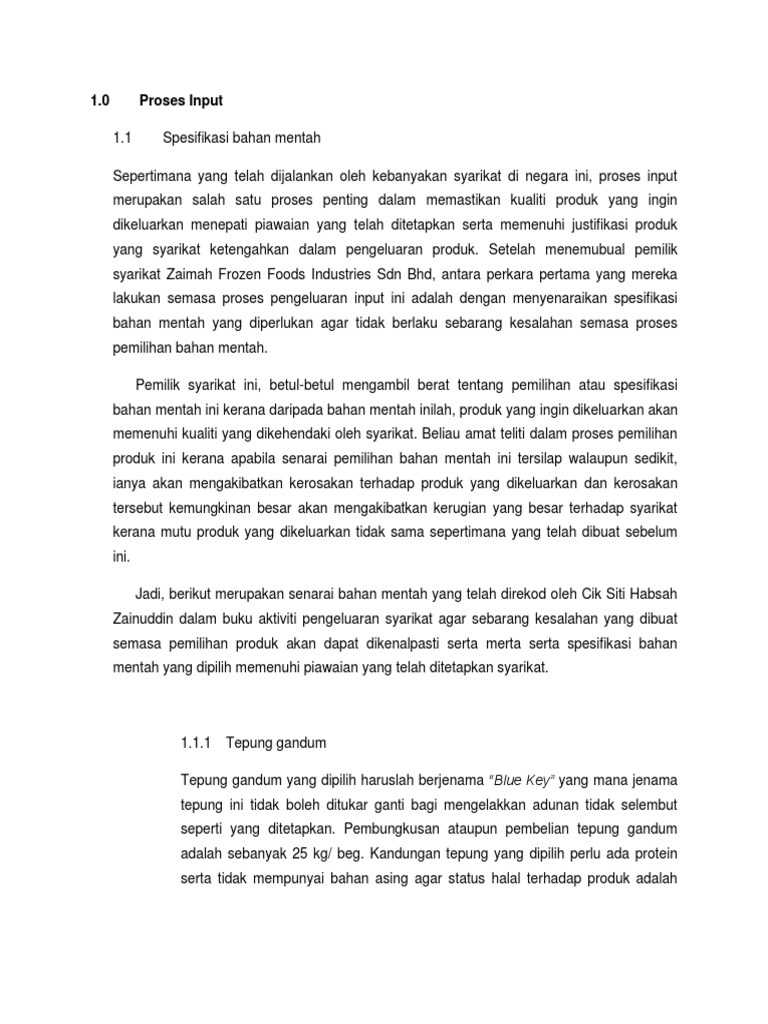 1.0 Proses Input

1.1 Spesifikasi bahan mentah

Sepertimana yang telah dijalankan oleh kebanyakan syarikat di negara ini, proses input merupakan salah satu proses penting dalam memastikan kualiti produk yang ingin dikeluarkan menepati piawaian yang telah ditetapkan serta memenuhi justifikasi produk yang syarikat ketengahkan dalam pengeluaran produk. Setelah menemubual pemilik syarikat Zaimah Frozen Foods Industries Sdn Bhd, antara perkara pertama yang mereka lakukan semasa proses pengeluaran input ini adalah dengan menyenaraikan spesifikasi bahan mentah yang diperlukan agar tidak berlaku sebarang kesalahan semasa proses pemilihan bahan mentah.

Pemilik syarikat ini, betul-betul mengambil berat tentang pemilihan atau spesifikasi bahan mentah ini kerana daripada bahan mentah inilah, produk yang ingin dikeluarkan akan memenuhi kualiti yang dikehendaki oleh syarikat. Beliau amat teliti dalam proses pemilihan produk ini kerana apabila senarai pemilihan bahan mentah ini tersilap walaupun sedikit, ianya akan mengakibatkan kerosakan terhadap produk yang dikeluarkan dan kerosakan tersebut kemungkinan besar akan mengakibatkan kerugian yang besar terhadap syarikat kerana mutu produk yang dikeluarkan tidak sama sepertimana yang telah dibuat sebelum ini.

Jadi, berikut merupakan senarai bahan mentah yang telah direkod oleh Cik Siti Habsah Zainuddin dalam buku aktiviti pengeluaran syarikat agar sebarang kesalahan yang dibuat semasa pemilihan produk akan dapat dikenalpasti serta merta serta spesifikasi bahan mentah yang dipilih memenuhi piawaian yang telah ditetapkan syarikat.

1.1.1 Tepung gandum

Tepung gandum yang dipilih haruslah berjenama "Blue Key" yang mana jenama tepung ini tidak boleh ditukar ganti bagi mengelakkan adunan tidak selembut seperti yang ditetapkan. Pembungkusan ataupun pembelian tepung gandum adalah sebanyak 25 kg/ beg. Kandungan tepung yang dipilih perlu ada protein serta tidak mempunyai bahan asing agar status halal terhadap produk adalah